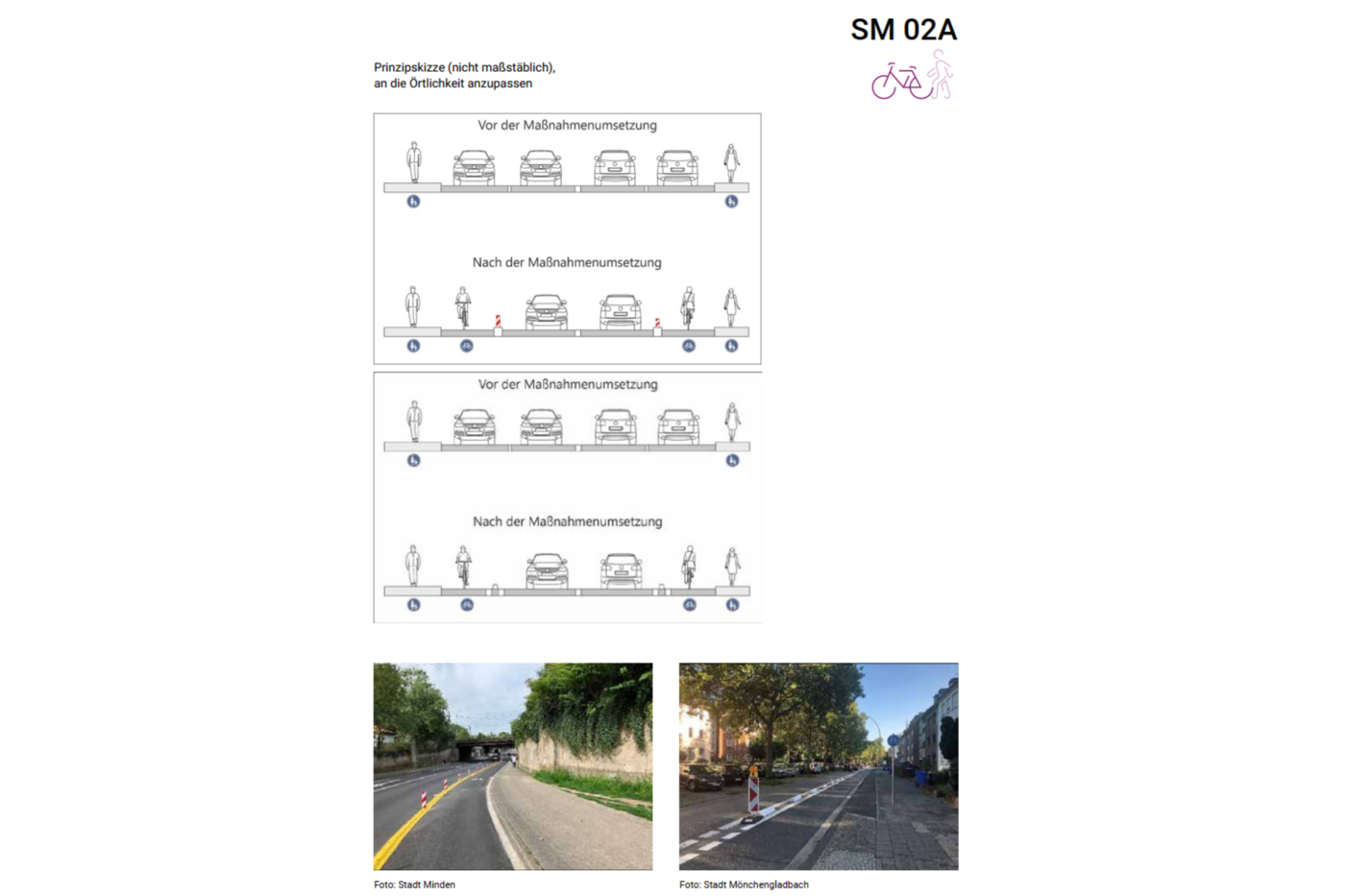 SM 02A

Prinzipskizze (nicht maßstäblich), an die Örtlichkeit anzupassen

Vor der Maßnahmenumsetzung

Nach der Maßnahmenumsetzung

Vor der Maßnahmenumsetzung

Nach der Maßnahmenumsetzung

Foto: Stadt Minden

Foto: Stadt Mönchengladbach